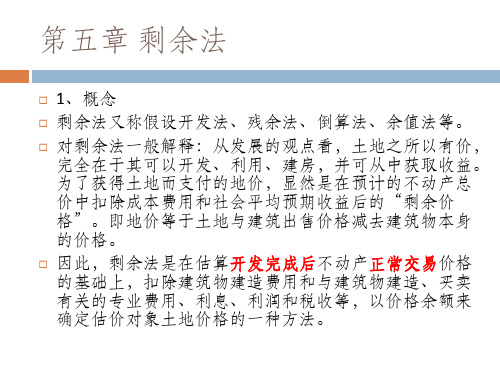 第五章 剩余法

1、概念

剩余法又称假设开发法、残余法、倒算法、余值法等。

对剩余法一般解释：从发展的观点看，土地之所以有价，完全在于其可以开发、利用、建房，并可从中获取收益。为了获得土地而支付的地价，显然是在预计的不动产总价中扣除成本费用和社会平均预期收益后的“剩余价格”。即地价等于土地与建筑出售价格减去建筑物本身的价格。

因此，剩余法是在估算开发完成后不动产正常交易价格的基础上，扣除建筑物建造费用和与建筑物建造、买卖有关的专业费用、利息、利润和税收等，以价格余额来确定估价对象土地价格的一种方法。